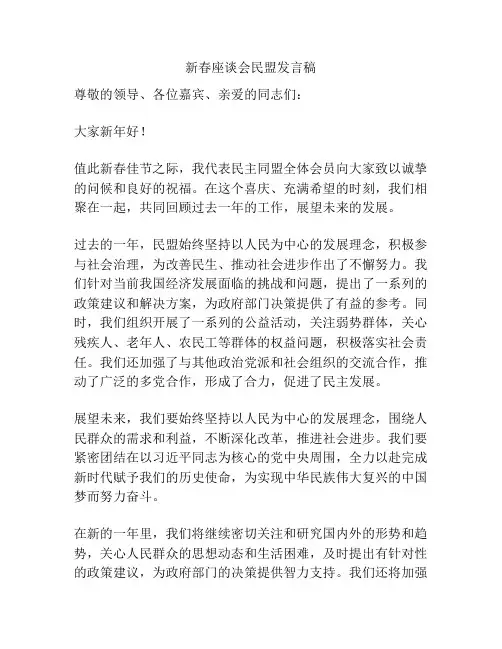 新春座谈会民盟发言稿

尊敬的领导、各位嘉宾、亲爱的同志们：

大家新年好！

值此新春佳节之际，我代表民主同盟全体会员向大家致以诚挚的问候和良好的祝福。在这个喜庆、充满希望的时刻，我们相聚在一起，共同回顾过去一年的工作，展望未来的发展。

过去的一年，民盟始终坚持以人民为中心的发展理念，积极参与社会治理，为改善民生、推动社会进步作出了不懈努力。我们针对当前我国经济发展面临的挑战和问题，提出了一系列的政策建议和解决方案，为政府部门决策提供了有益的参考。同时，我们组织开展了一系列的公益活动，关注弱势群体，关心残疾人、老年人、农民工等群体的权益问题，积极落实社会责任。我们还加强了与其他政治党派和社会组织的交流合作，推动了广泛的多党合作，形成了合力，促进了民主发展。

展望未来，我们要始终坚持以人民为中心的发展理念，围绕人民群众的需求和利益，不断深化改革，推进社会进步。我们要紧密团结在以习近平同志为核心的党中央周围，全力以赴完成新时代赋予我们的历史使命，为实现中华民族伟大复兴的中国梦而努力奋斗。

在新的一年里，我们将继续密切关注和研究国内外的形势和趋势，关心人民群众的思想动态和生活困难，及时提出有针对性的政策建议，为政府部门的决策提供智力支持。我们还将加强